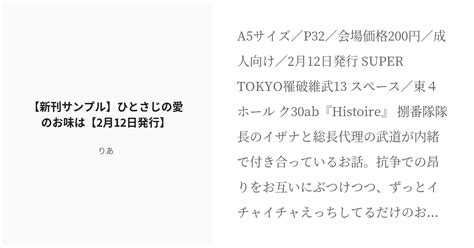 【新刊サンプル】ひとさじの愛のお味は【2月12日発行】

りあ

A5サイズ／P32／会場価格200円／成人向け／2月12日発行 SUPER TOKYO罹破維武13 スペース／東４ホール ク30ab『Histoire』 捌番隊隊長のイザナと総長代理の武道が内緒で付き合っているお話。抗争での昂りをお互いにぶつけつつ、ずっとイチャイチャえっちしてるだけのお…